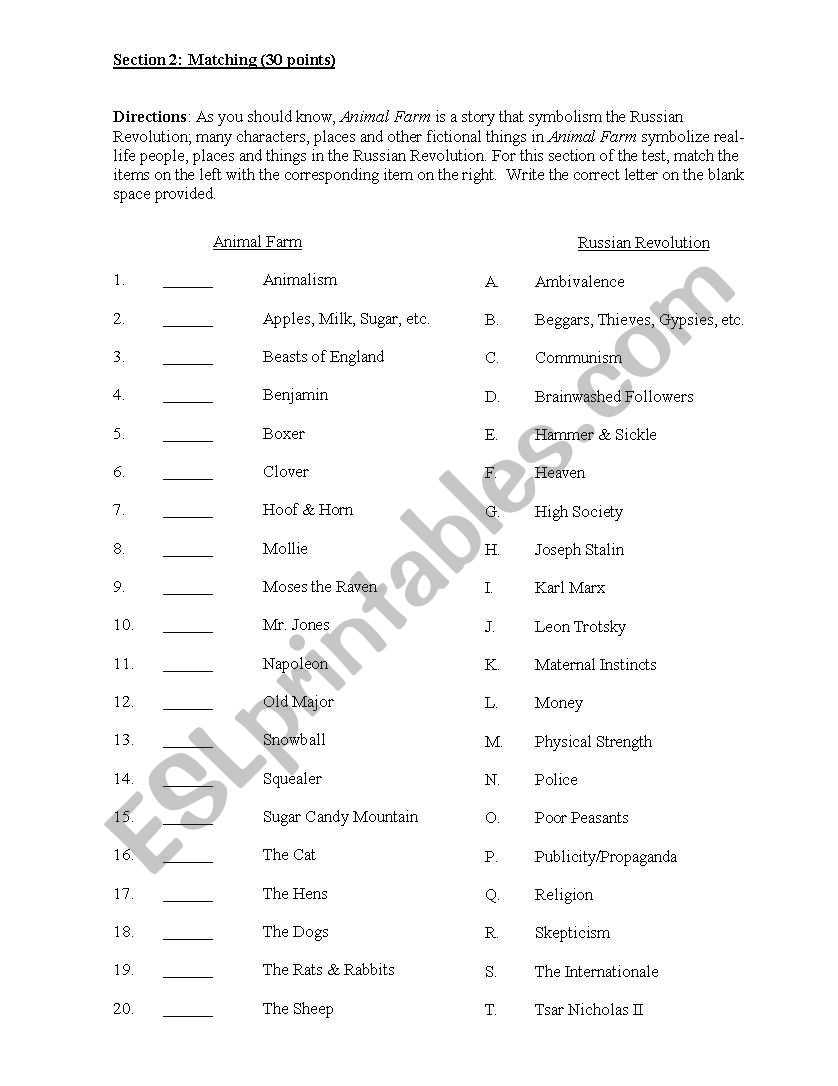 Section 2: Matching (30 points)

Directions: As you should know, Animal Farm is a story that symbolism the Russian Revolution; many characters, places and other fictional things in Animal Farm symbolize real-life people, places and things in the Russian Revolution. For this section of the test, match the items on the left with the corresponding item on the right. Write the correct letter on the blank space provided.

Animal Farm

1. ____ Animalism
2. ____ Apples, Milk, Sugar, etc.
3. ____ Beasts of England
4. ____ Benjamin
5. ____ Boxer
6. ____ Clover
7. ____ Hoof & Horn
8. ____ Mollie
9. ____ Moses the Raven
10. ____ Mr. Jones
11. ____ Napoleon
12. ____ Old Major
13. ____ Snowball
14. ____ Squealer
15. ____ Sugar Candy Mountain
16. ____ The Cat
17. ____ The Hens
18. ____ The Dogs
19. ____ The Rats & Rabbits
20. ____ The Sheep

Russian Revolution

A. Ambivalence
B. Beggars, Thieves, Gypsies, etc.
C. Communism
D. Brainwashed Followers
E. Hammer & Sickle
F. Heaven
G. High Society
H. Joseph Stalin
I. Karl Marx
J. Leon Trotsky
K. Maternal Instincts
L. Money
M. Physical Strength
N. Police
O. Poor Peasants
P. Publicity/Propaganda
Q. Religion
R. Skepticism
S. The Internationale
T. Tsar Nicholas II

ESLprintables.com